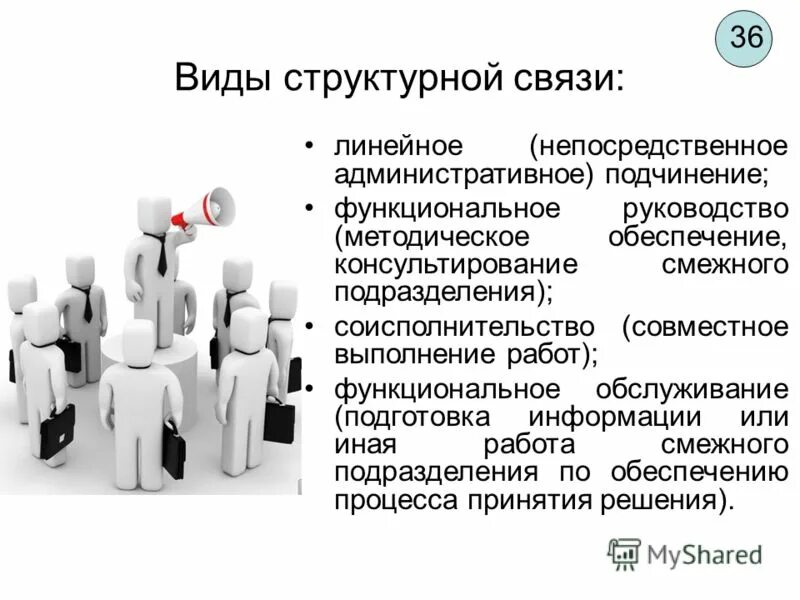 36

Виды структурной связи:

• линейное (непосредственное административное) подчинение;
• функциональное руководство (методическое обеспечение, консультирование смежного подразделения);
• соисполнительство (совместное выполнение работ);
• функциональное обслуживание (подготовка информации или иная работа смежного подразделения по обеспечению процесса принятия решения).

MyShared